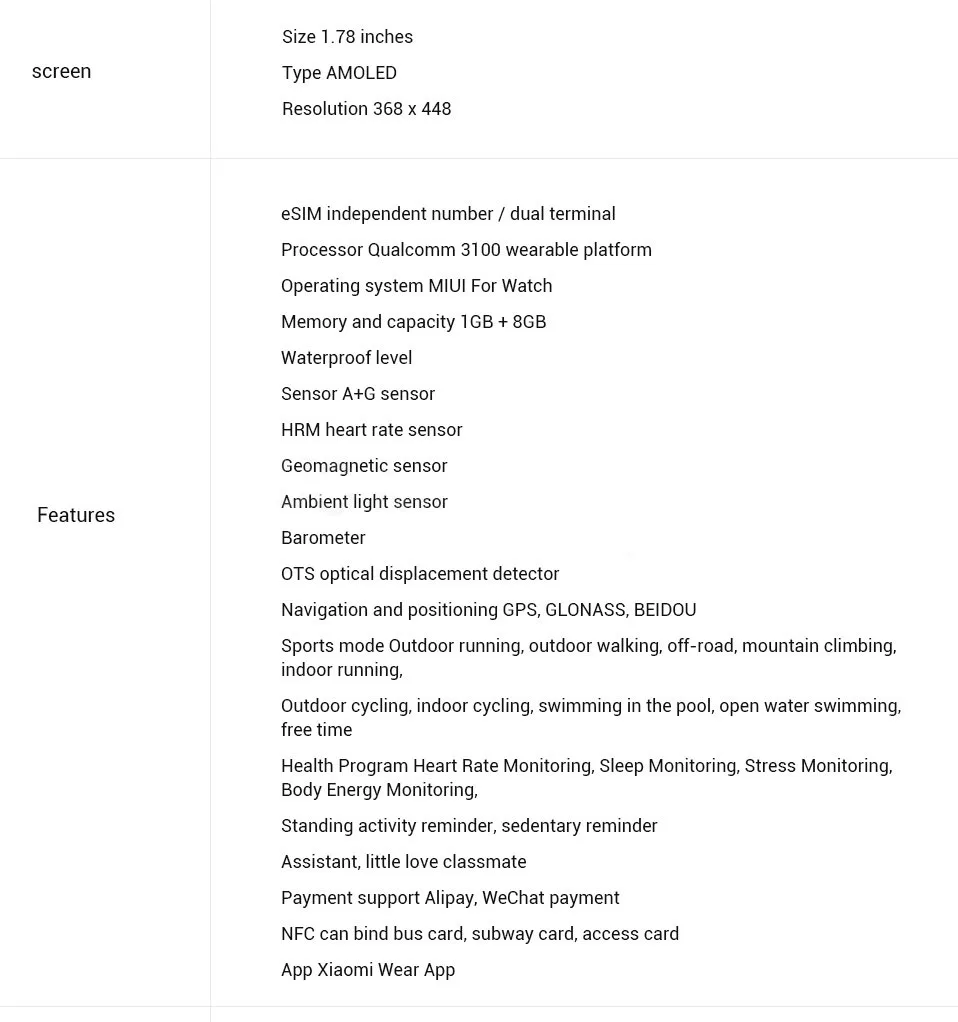 | screen | Size 1.78 inches<br>Type AMOLED<br>Resolution 368 x 448 |
|---|---|
| Features | eSIM independent number / dual terminal<br>Processor Qualcomm 3100 wearable platform<br>Operating system MIUI For Watch<br>Memory and capacity 1GB + 8GB<br>Waterproof level<br>Sensor A+G sensor<br>HRM heart rate sensor<br>Geomagnetic sensor<br>Ambient light sensor<br>Barometer<br>OTS optical displacement detector<br>Navigation and positioning GPS, GLONASS, BEIDOU<br>Sports mode Outdoor running, outdoor walking, off-road, mountain climbing, indoor running,<br>Outdoor cycling, indoor cycling, swimming in the pool, open water swimming, free time<br>Health Program Heart Rate Monitoring, Sleep Monitoring, Stress Monitoring, Body Energy Monitoring,<br>Standing activity reminder, sedentary reminder<br>Assistant, little love classmate<br>Payment support Alipay, WeChat payment<br>NFC can bind bus card, subway card, access card<br>App Xiaomi Wear App |